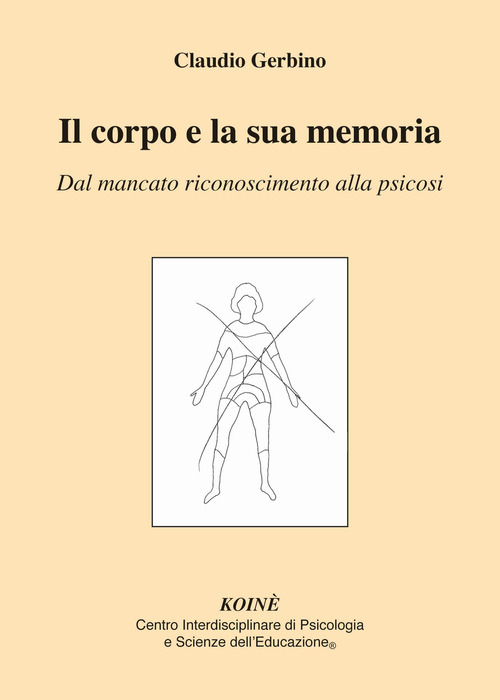 Claudio Gerbino

Il corpo e la sua memoria

Dal mancato riconoscimento alla psicosi

KOINÈ
Centro Interdisciplinare di Psicologia e Scienze dell'Educazione®